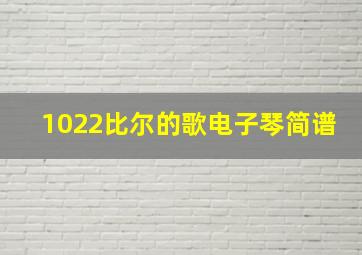 1022比尔的歌电子琴简谱